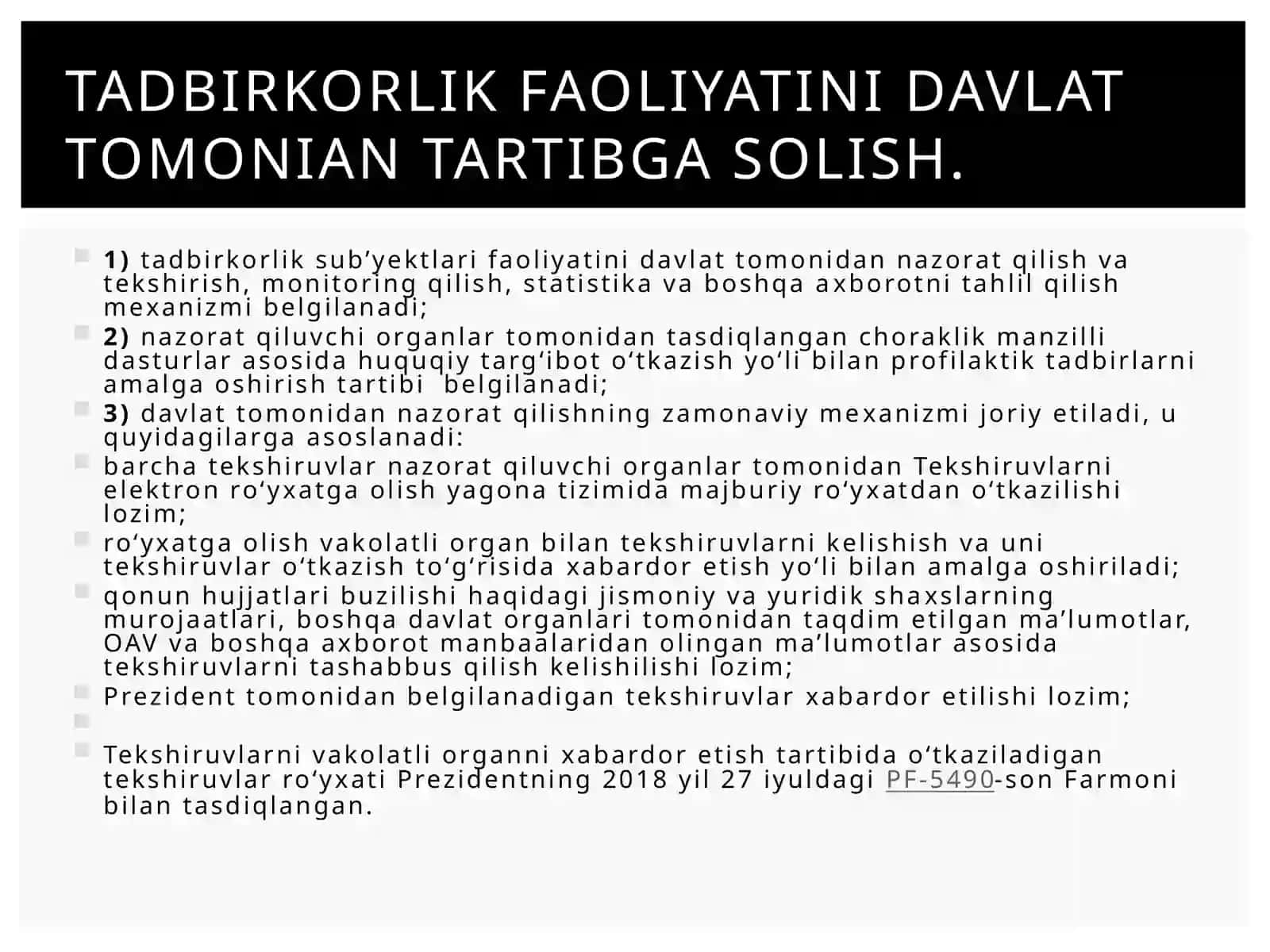 TADBIRKORLIK FAOLIYATINI DAVLAT TOMONIAN TARTIBGA SOLISH.

1) tadbirkorlik sub’yektlari faoliyatini davlat tomonidan nazorat qilish va tekshirish, monitoring qilish, statistika va boshqa axborotni tahlil qilish mexanizmi belgilanadi;

2) nazorat qiluvchi organlar tomonidan tasdiqlangan choraklik manzilli dasturlar asosida huquqiy targ‘ibot o‘tkazish yo‘li bilan profilaktik tadbirlarni amalga oshirish tartibi belgilanadi;

3) davlat tomonidan nazorat qilishning zamonaviy mexanizmi joriy etiladi, u quyidagilarga asoslanadi:

barcha tekshiruvlar nazorat qiluvchi organlar tomonidan Tekshiruvlarni elektron ro‘yxatga olish yagona tizimida majburiy ro‘yxatdan o‘tkazilishi lozim;

ro‘yxatga olish vakolatli organ bilan tekshiruvlarni kelishish va uni tekshiruvlar o‘tkazish to‘g‘risida xabardor etish yo‘li bilan amalga oshiriladi;

qonun hujjatlari buzilishi haqidagi jismoniy va yuridik shaxslarning murojaatlari, boshqa davlat organlari tomonidan taqdim etilgan ma’lumotlar, OAV va boshqa axborot manbaalaridan olingan ma’lumotlar asosida tekshiruvlarni tashabbus qilish kelishilishi lozim;

Prezident tomonidan belgilanadigan tekshiruvlar xabardor etilishi lozim;

Tekshiruvlarni vakolatli organni xabardor etish tartibida o‘tkaziladigan tekshiruvlar ro‘yxati Prezidentning 2018 yil 27 iyuldagi PF-5490-son Farmoni bilan tasdiqlangan.